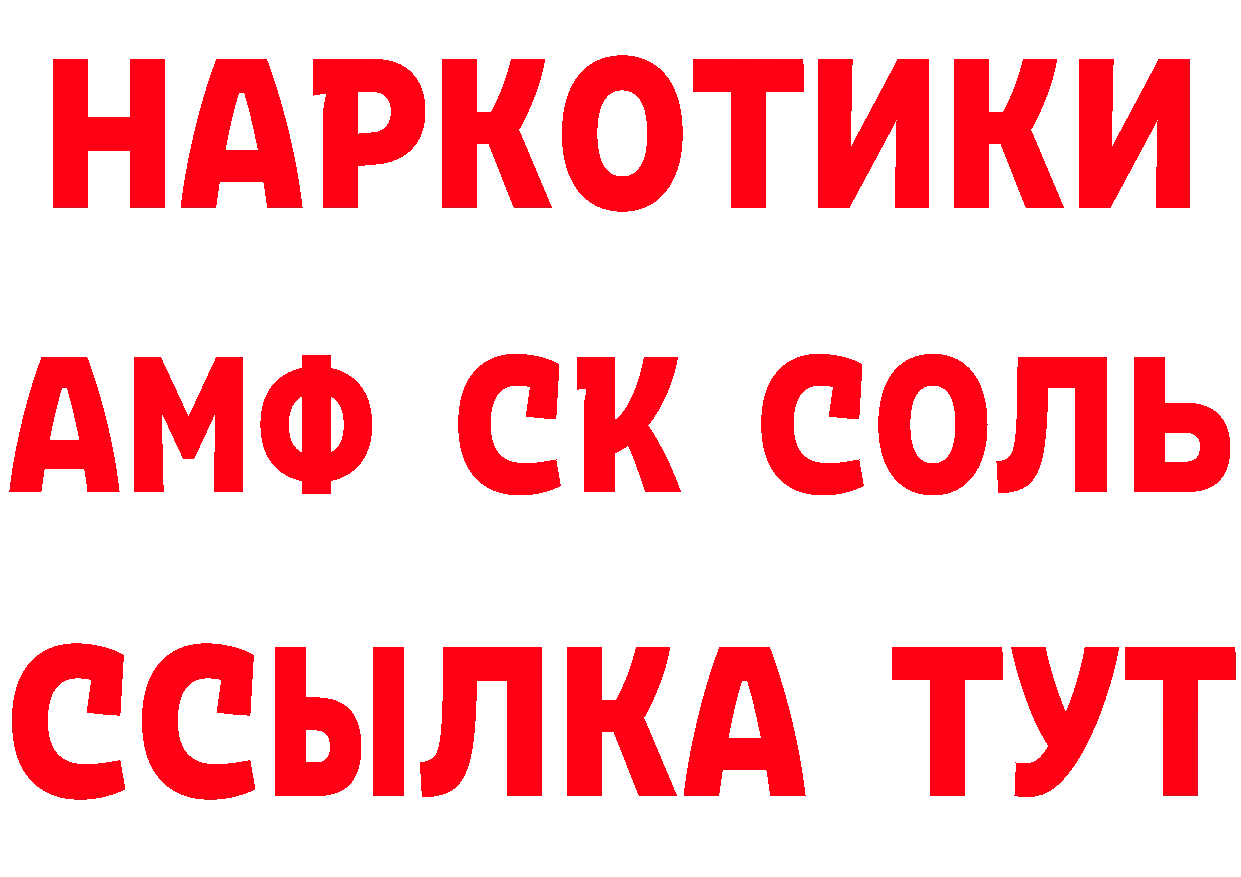 НАРКОТИКИ
АМФ СК СОЛЬ
ССЫЛКА ТУТ